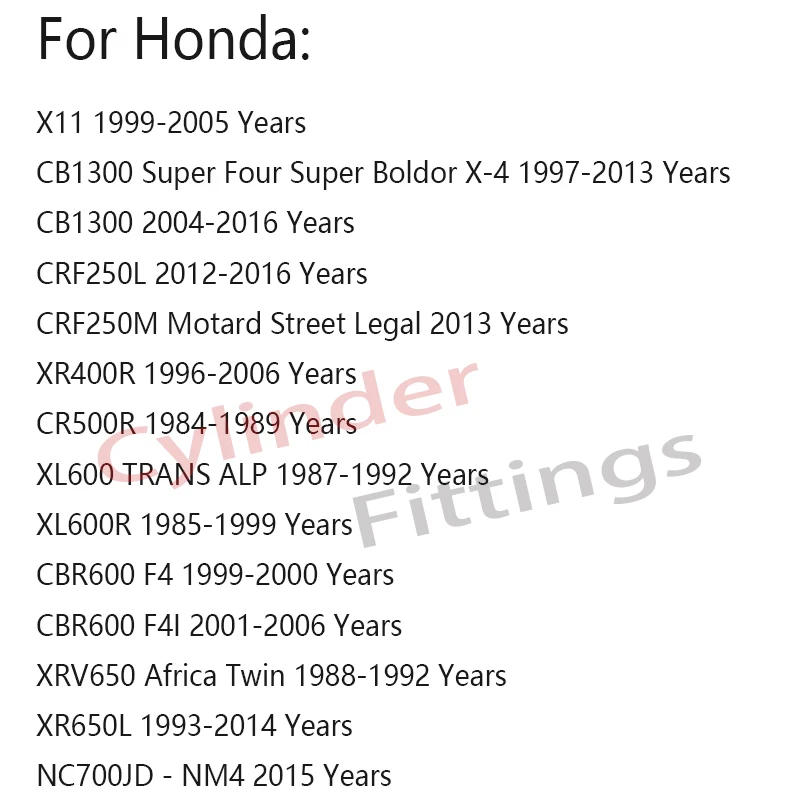 For Honda:

X11 1999-2005 Years
CB1300 Super Four Super Boldor X-4 1997-2013 Years
CB1300 2004-2016 Years
CRF250L 2012-2016 Years
CRF250M Motard Street Legal 2013 Years
XR400R 1996-2006 Years
CR500R 1984-1989 Years
XL600 TRANS ALP 1987-1992 Years
XL600R 1985-1999 Years
CBR600 F4 1999-2000 Years
CBR600 F4I 2001-2006 Years
XRV650 Africa Twin 1988-1992 Years
XR650L 1993-2014 Years
NC700JD - NM4 2015 Years

Cylinder Fittings